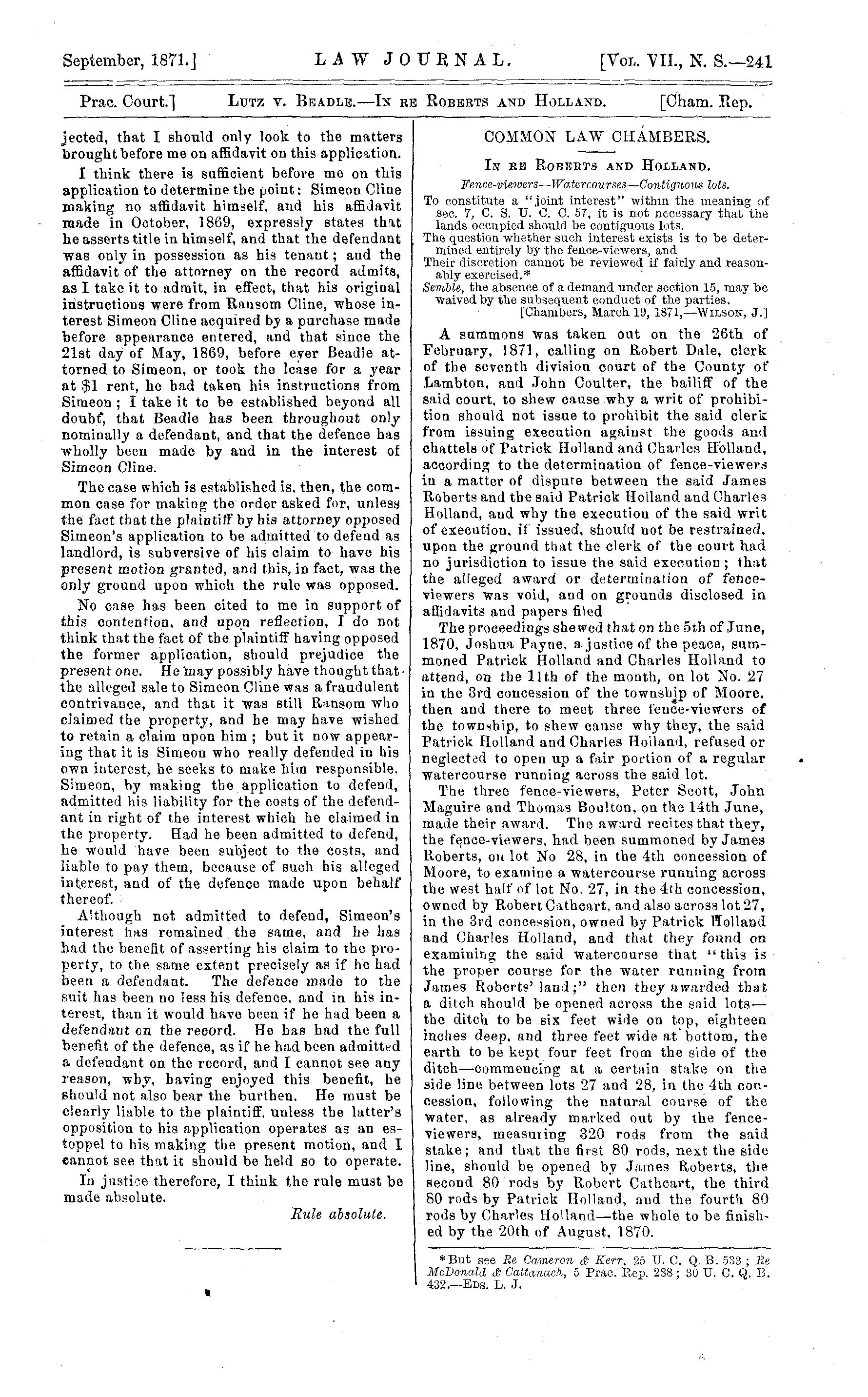 September, 1871.] LAW JOURNAL. [Vol. VII., N. S.—241

Prac. Court.] Lutz v. Beadle.—In re Roberts and Holland. [Cham. Rep.

jected, that I should only look to the matters brought before me on affidavit on this application.

I think there is sufficient before me on this application to determine the point: Simeon Cline making no affidavit himself, and his affidavit made in October, 1869, expressly states that he asserts title in himself, and that the defendant was only in possession as his tenant; and the affidavit of the attorney on the record admits, as I take it to admit, in effect, that his original instructions were from Ransom Cline, whose interest Simeon Cline acquired by a purchase made before appearance entered, and that since the 21st day of May, 1869, before ever Beadle attorned to Simeon, or took the lease for a year at $1 rent, he had taken his instructions from Simeon; I take it to be established beyond all doubt, that Beadle has been throughout only nominally a defendant, and that the defence has wholly been made by and in the interest of Simeon Cline.

The case which is established is, then, the common case for making the order asked for, unless the fact that the plaintiff by his attorney opposed Simeon's application to be admitted to defend as landlord, is subversive of his claim to have his present motion granted, and this, in fact, was the only ground upon which the rule was opposed.

No case has been cited to me in support of this contention, and upon reflection, I do not think that the fact of the plaintiff having opposed the former application, should prejudice the present one. He may possibly have thought that the alleged sale to Simeon Cline was a fraudulent contrivance, and that it was still Ransom who claimed the property, and he may have wished to retain a claim upon him; but it now appearing that it is Simeon who really defended in his own interest, he seeks to make him responsible. Simeon, by making the application to defend, admitted his liability for the costs of the defendant in right of the interest which he claimed in the property. Had he been admitted to defend, he would have been subject to the costs, and liable to pay them, because of such his alleged interest, and of the defence made upon behalf thereof.

Although not admitted to defend, Simeon's interest has remained the same, and he has had the benefit of asserting his claim to the property, to the same extent precisely as if he had been a defendant. The defence made to the suit has been no less his defence, and in his interest, than it would have been if he had been a defendant on the record. He has had the full benefit of the defence, as if he had been admitted a defendant on the record, and I cannot see any reason, why, having enjoyed this benefit, he should not also bear the burthen. He must be clearly liable to the plaintiff, unless the latter's opposition to his application operates as an estoppel to his making the present motion, and I cannot see that it should be held so to operate.

In justice therefore, I think the rule must be made absolute.

Rule absolute.

COMMON LAW CHAMBERS.

In re Roberts and Holland.

Fence-viewers—Watercourses—Contiguous lots.

To constitute a "joint interest" within the meaning of sec. 7, C. S. U. C. C. 57, it is not necessary that the lands occupied should be contiguous lots.
The question whether such interest exists is to be determined entirely by the fence-viewers, and
Their discretion cannot be reviewed if fairly and reasonably exercised.*
Semble, the absence of a demand under section 15, may be waived by the subsequent conduct of the parties.
[Chambers, March 19, 1871,—Wilson, J.]

A summons was taken out on the 26th of February, 1871, calling on Robert Dale, clerk of the seventh division court of the County of Lambton, and John Coulter, the bailiff of the said court, to shew cause why a writ of prohibition should not issue to prohibit the said clerk from issuing execution against the goods and chattels of Patrick Holland and Charles Holland, according to the determination of fence-viewers in a matter of dispute between the said James Roberts and the said Patrick Holland and Charles Holland, and why the execution of the said writ of execution, if issued, should not be restrained, upon the ground that the clerk of the court had no jurisdiction to issue the said execution; that the alleged award or determination of fence-viewers was void, and on grounds disclosed in affidavits and papers filed

The proceedings shewed that on the 5th of June, 1870, Joshua Payne, a justice of the peace, summoned Patrick Holland and Charles Holland to attend, on the 11th of the month, on lot No. 27 in the 3rd concession of the township of Moore, then and there to meet three fence-viewers of the township, to shew cause why they, the said Patrick Holland and Charles Holland, refused or neglected to open up a fair portion of a regular watercourse running across the said lot.

The three fence-viewers, Peter Scott, John Maguire and Thomas Boulton, on the 14th June, made their award. The award recites that they, the fence-viewers, had been summoned by James Roberts, on lot No 28, in the 4th concession of Moore, to examine a watercourse running across the west half of lot No. 27, in the 4th concession, owned by Robert Cathcart, and also across lot 27, in the 3rd concession, owned by Patrick Holland and Charles Holland, and that they found on examining the said watercourse that "this is the proper course for the water running from James Roberts' land;" then they awarded that a ditch should be opened across the said lots—the ditch to be six feet wide on top, eighteen inches deep, and three feet wide at bottom, the earth to be kept four feet from the side of the ditch—commencing at a certain stake on the side line between lots 27 and 28, in the 4th concession, following the natural course of the water, as already marked out by the fence-viewers, measuring 320 rods from the said stake; and that the first 80 rods, next the side line, should be opened by James Roberts, the second 80 rods by Robert Cathcart, the third 80 rods by Patrick Holland, and the fourth 80 rods by Charles Holland—the whole to be finished by the 20th of August, 1870.

*But see Re Cameron & Kerr, 25 U. C. Q. B. 533; Re McDonald & Cattanach, 5 Prac. Rep. 288; 30 U. C. Q. B. 432.—Eds. L. J.